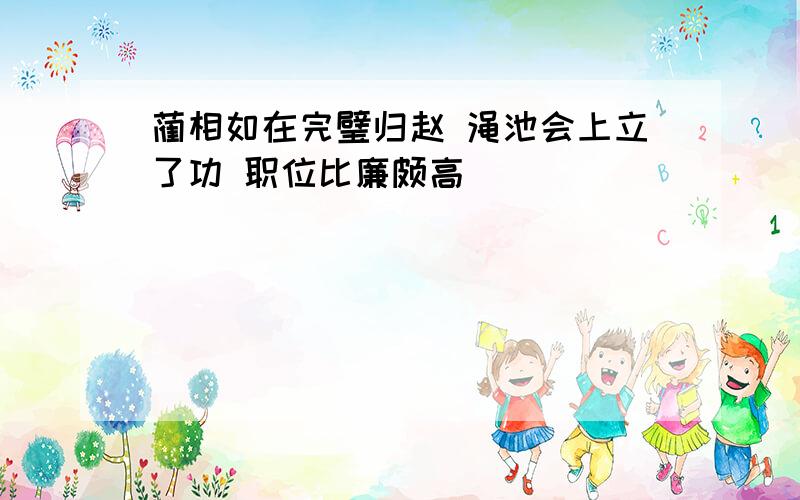 蔺相如在完璧归赵 渑池会上立了功 职位比廉颇高

1 2 ? B + C 1